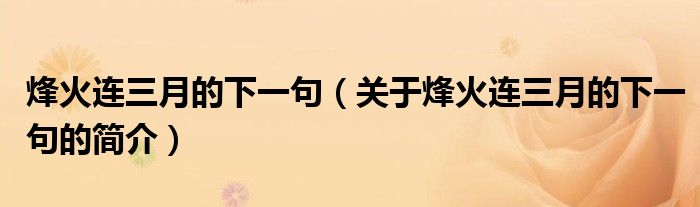 烽火连三月的下一句（关于烽火连三月的下一句的简介）